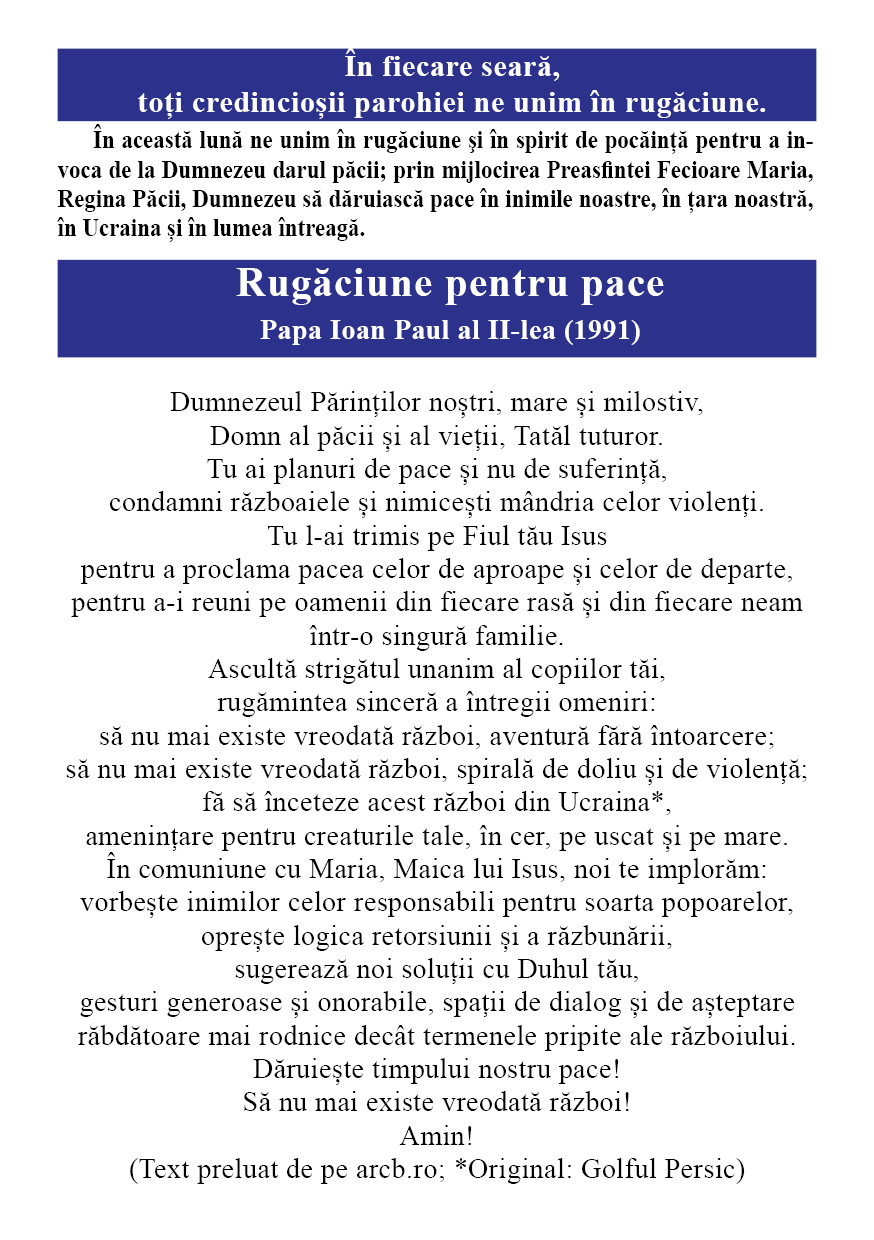 În fiecare seară,
toți credincioșii parohiei ne unim în rugăciune.

În această lună ne unim în rugăciune și în spirit de pocăință pentru a invoca de la Dumnezeu darul păcii; prin mijlocirea Preasfintei Fecioare Maria, Regina Păcii, Dumnezeu să dăruiască pace în inimile noastre, în țara noastră, în Ucraina și în lumea întreagă.

Rugăciune pentru pace
Papa Ioan Paul al II-lea (1991)

Dumnezeul Părinților noștri, mare și milostiv,
Domn al păcii și al vieții, Tatăl tuturor.
Tu ai planuri de pace și nu de suferință,
condamni războaiele și nimicești mândria celor violenți.
Tu l-ai trimis pe Fiul tău Isus
pentru a proclama pacea celor de aproape și celor de departe,
pentru a-i reuni pe oamenii din fiecare rasă și din fiecare neam
într-o singură familie.
Ascultă strigătul unanim al copiilor tăi,
rugămintea sinceră a întregii omeniri:
să nu mai existe vreodată război, aventură fără întoarcere;
să nu mai existe vreodată război, spirală de doliu și de violență;
fă să înceteze acest război din Ucraina*,
amenințare pentru creaturile tale, în cer, pe uscat și pe mare.
În comuniune cu Maria, Maica lui Isus, noi te implorăm:
vorbește inimilor celor responsabili pentru soarta popoarelor,
oprește logica retorsiunii și a răzbunării,
sugerează noi soluții cu Duhul tău,
gesturi generoase și onorabile, spații de dialog și de așteptare
răbdătoare mai rodnice decât termenele pripite ale războiului.
Dăruiește timpului nostru pace!
Să nu mai existe vreodată război!
Amin!
(Text preluat de pe arcb.ro; *Original: Golful Persic)